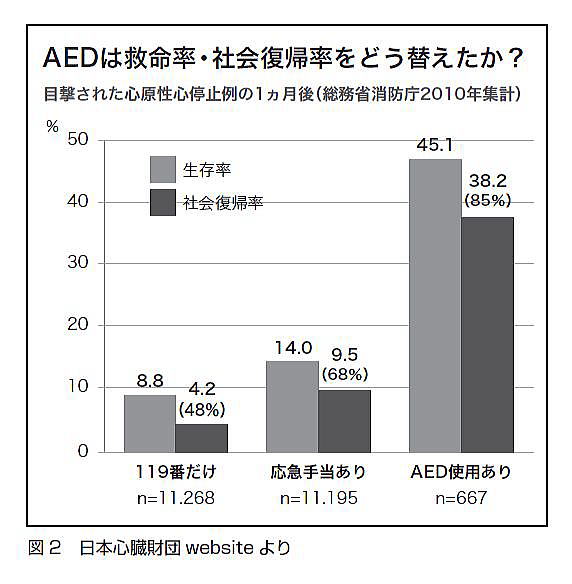 AEDは救命率・社会復帰率をどう替えたか？
目撃された心原性心停止例の1ヵ月後（総務省消防庁2010年集計）

%
50
40
30
20
10
0

生存率
社会復帰率

8.8
4.2
(48%)
14.0
9.5
(68%)
45.1
38.2
(85%)

119番だけ
n=11.268
応急手当あり
n=11.195
AED使用あり
n=667

図２　日本心臓財団 website より